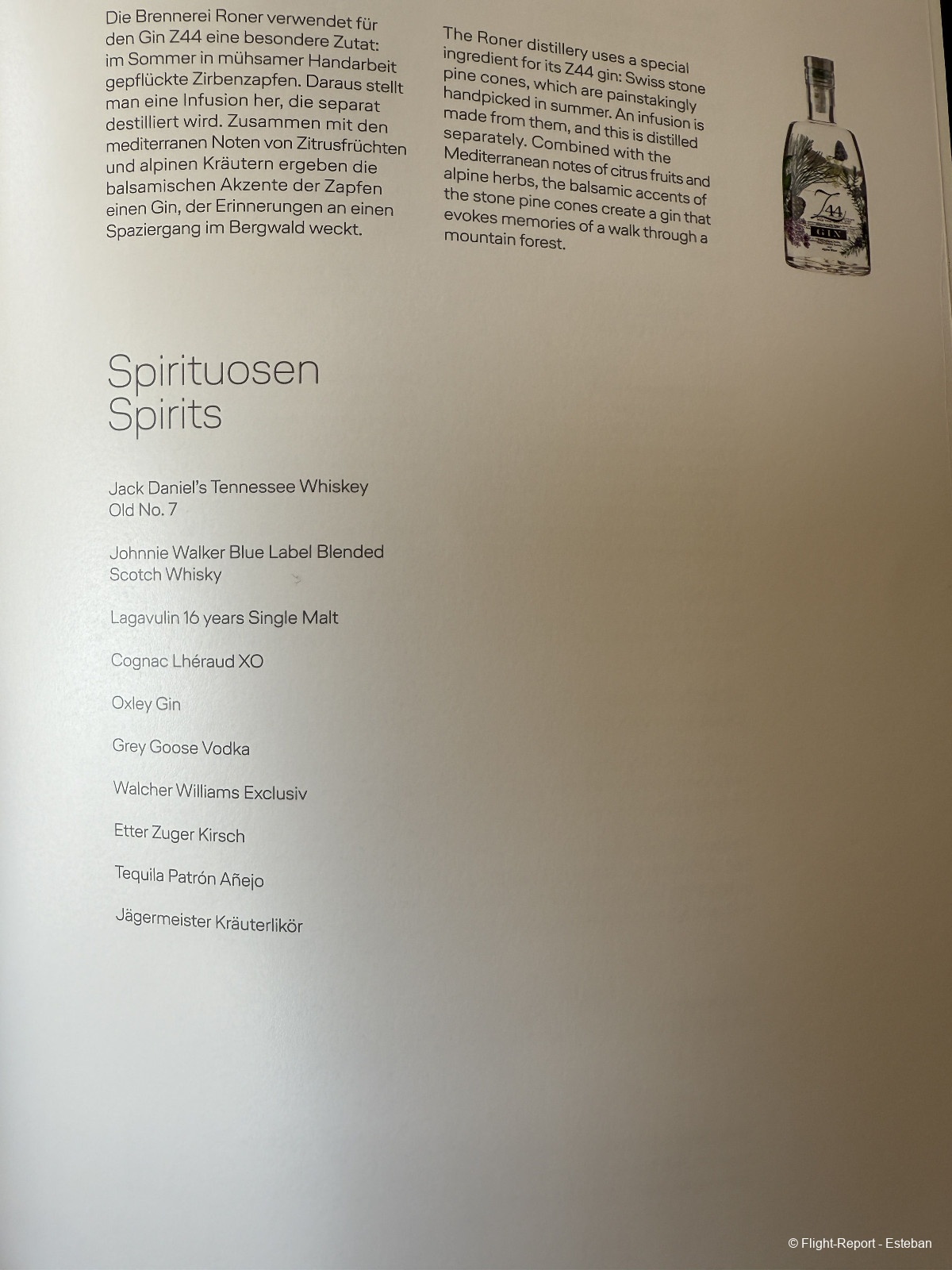 Die Brennerei Roner verwendet für den Gin Z44 eine besondere Zutat: im Sommer in mühsamer Handarbeit gepflückte Zirbenzapfen. Daraus stellt man eine Infusion her, die separat destilliert wird. Zusammen mit den mediterranen Noten von Zitrusfrüchten und alpinen Kräutern ergeben die balsamischen Akzente der Zapfen einen Gin, der Erinnerungen an einen Spaziergang im Bergwald weckt.

The Roner distillery uses a special ingredient for its Z44 gin: Swiss stone pine cones, which are painstakingly handpicked in summer. An infusion is made from them, and this is distilled separately. Combined with the Mediterranean notes of citrus fruits and alpine herbs, the balsamic accents of the stone pine cones create a gin that evokes memories of a walk through a mountain forest.

Z44
GIN

Spirituosen
Spirits

Jack Daniel's Tennessee Whiskey Old No. 7

Johnnie Walker Blue Label Blended Scotch Whisky

Lagavulin 16 years Single Malt

Cognac Lhéraud XO

Oxley Gin

Grey Goose Vodka

Walcher Williams Exclusiv

Etter Zuger Kirsch

Tequila Patrón Añejo

Jägermeister Kräuterlikör

© Flight-Report - Esteban